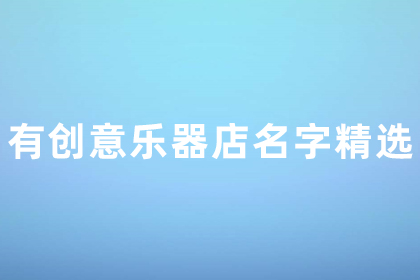 有创意乐器店名字精选